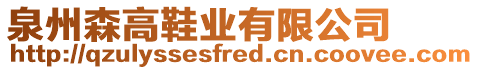 泉州森高鞋业有限公司
http://qzulyssesfred.cn.coovee.com